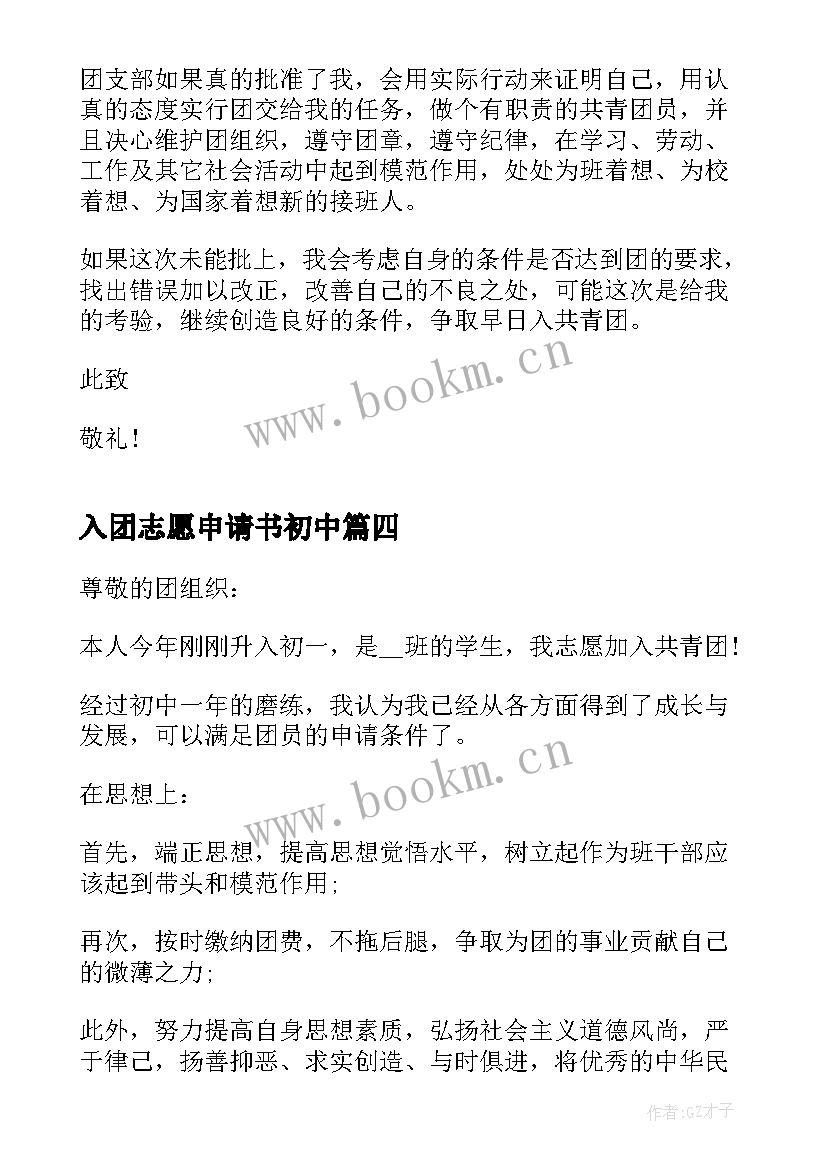 团支部如果真的批准了我，会用实际行动来证明自己，用认真的态度实行团交给我的任务，做个有职责的共青团员，并且决心维护团组织，遵守团章，遵守纪律，在学习、劳动、工作及其它社会活动中起到模范作用，处处为班着想、为校着想、为国家着想新的接班人。

如果这次未能批上，我会考虑自身的条件是否达到团的要求，找出错误加以改正，改善自己的不良之处，可能这次是给我的考验，继续创造良好的条件，争取早日入共青团。

此致

敬礼！

www.bookm.cn

入团志愿申请书初中篇四

尊敬的团组织：

本人今年刚刚升入初一，是__班的学生，我志愿加入共青团！

经过初中一年的磨练，我认为我已经从各方面得到了成长与发展，可以满足团员的申请条件了。

www.bookm.cn

在思想上：

首先，端正思想，提高思想觉悟水平，树立起作为班干部应该起到带头和模范作用；

再次，按时缴纳团费，不拖后腿，争取为团的事业贡献自己的微薄之力；

此外，努力提高自身思想素质，弘扬社会主义道德风尚，严于律己，扬善抑恶、求实创造、与时俱进，将优秀的中华民

作者:GZ才子